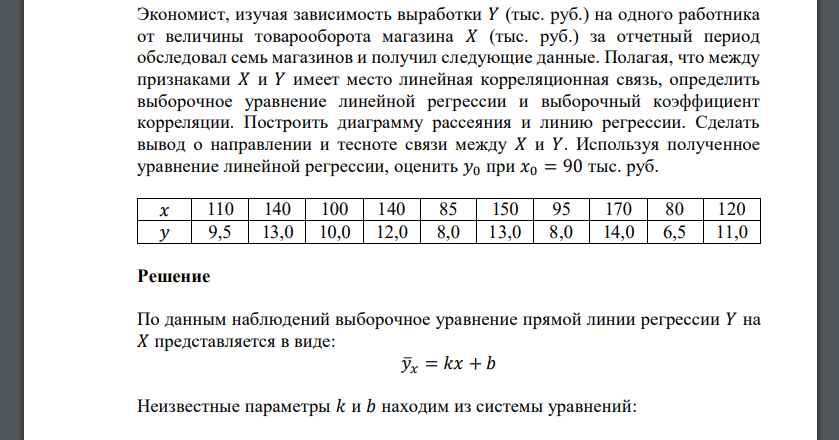 Экономист, изучая зависимость выработки $Y$ (тыс. руб.) на одного работника от величины товарооборота магазина $X$ (тыс. руб.) за отчетный период обследовал семь магазинов и получил следующие данные. Полагая, что между признаками $X$ и $Y$ имеет место линейная корреляционная связь, определить выборочное уравнение линейной регрессии и выборочный коэффициент корреляции. Построить диаграмму рассеяния и линию регрессии. Сделать вывод о направлении и тесноте связи между $X$ и $Y$. Используя полученное уравнение линейной регрессии, оценить $y_0$ при $x_0 = 90$ тыс. руб.

| $x$ | 110 | 140 | 100 | 140 | 85 | 150 | 95 | 170 | 80 | 120 |
|---|---|---|---|---|---|---|---|---|---|---|
| $y$ | 9,5 | 13,0 | 10,0 | 12,0 | 8,0 | 13,0 | 8,0 | 14,0 | 6,5 | 11,0 |

**Решение**

По данным наблюдений выборочное уравнение прямой линии регрессии $Y$ на $X$ представляется в виде:

$\bar{y}_x = kx + b$

Неизвестные параметры $k$ и $b$ находим из системы уравнений: